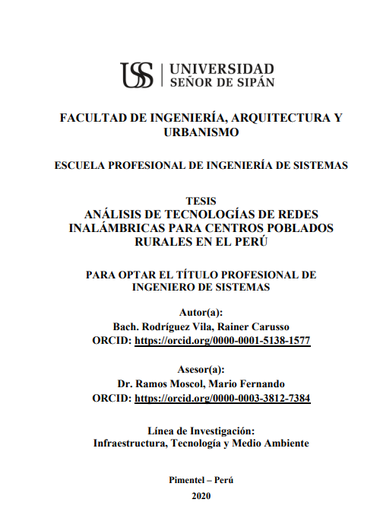 USS | UNIVERSIDAD SEÑOR DE SIPÁN

FACULTAD DE INGENIERÍA, ARQUITECTURA Y URBANISMO

ESCUELA PROFESIONAL DE INGENIERÍA DE SISTEMAS

TESIS
ANÁLISIS DE TECNOLOGÍAS DE REDES INALÁMBRICAS PARA CENTROS POBLADOS RURALES EN EL PERÚ

PARA OPTAR EL TÍTULO PROFESIONAL DE INGENIERO DE SISTEMAS

Autor(a):
Bach. Rodríguez Vila, Rainer Carusso
ORCID: https://orcid.org/0000-0001-5138-1577

Asesor(a):
Dr. Ramos Moscol, Mario Fernando
ORCID: https://orcid.org/0000-0003-3812-7384

Línea de Investigación:
Infraestructura, Tecnología y Medio Ambiente

Pimentel – Perú

2020